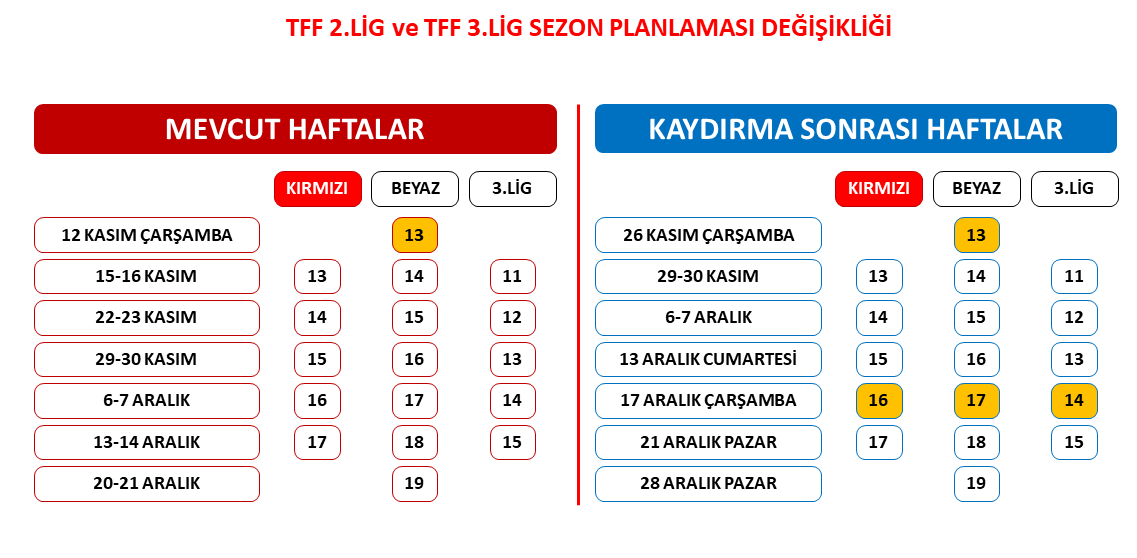 TFF 2.LİG ve TFF 3.LİG SEZON PLANLAMASI DEĞİŞİKLİĞİ

MEVCUT HAFTALAR

| | KIRMIZI | BEYAZ | 3.LİG |
|---|---|---|---|
| 12 KASIM ÇARŞAMBA | | 13 | |
| 15-16 KASIM | 13 | 14 | 11 |
| 22-23 KASIM | 14 | 15 | 12 |
| 29-30 KASIM | 15 | 16 | 13 |
| 6-7 ARALIK | 16 | 17 | 14 |
| 13-14 ARALIK | 17 | 18 | 15 |
| 20-21 ARALIK | | 19 | |

KAYDIRMA SONRASI HAFTALAR

| | KIRMIZI | BEYAZ | 3.LİG |
|---|---|---|---|
| 26 KASIM ÇARŞAMBA | | 13 | |
| 29-30 KASIM | 13 | 14 | 11 |
| 6-7 ARALIK | 14 | 15 | 12 |
| 13 ARALIK CUMARTESİ | 15 | 16 | 13 |
| 17 ARALIK ÇARŞAMBA | 16 | 17 | 14 |
| 21 ARALIK PAZAR | 17 | 18 | 15 |
| 28 ARALIK PAZAR | | 19 | |